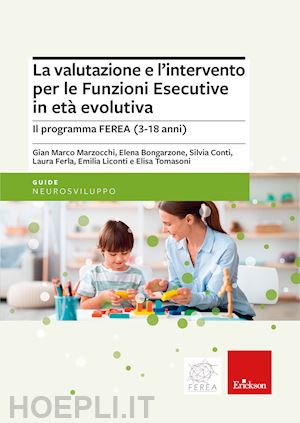 La valutazione e l'intervento per le Funzioni Esecutive in età evolutiva

Il programma FEREA (3-18 anni)

Gian Marco Marzocchi, Elena Bongarzone, Silvia Conti, Laura Ferla, Emilia Liconti e Elisa Tomasoni

GUIDE
NEUROSVILUPPO

FEREA

Erickson

HOEPLI.IT